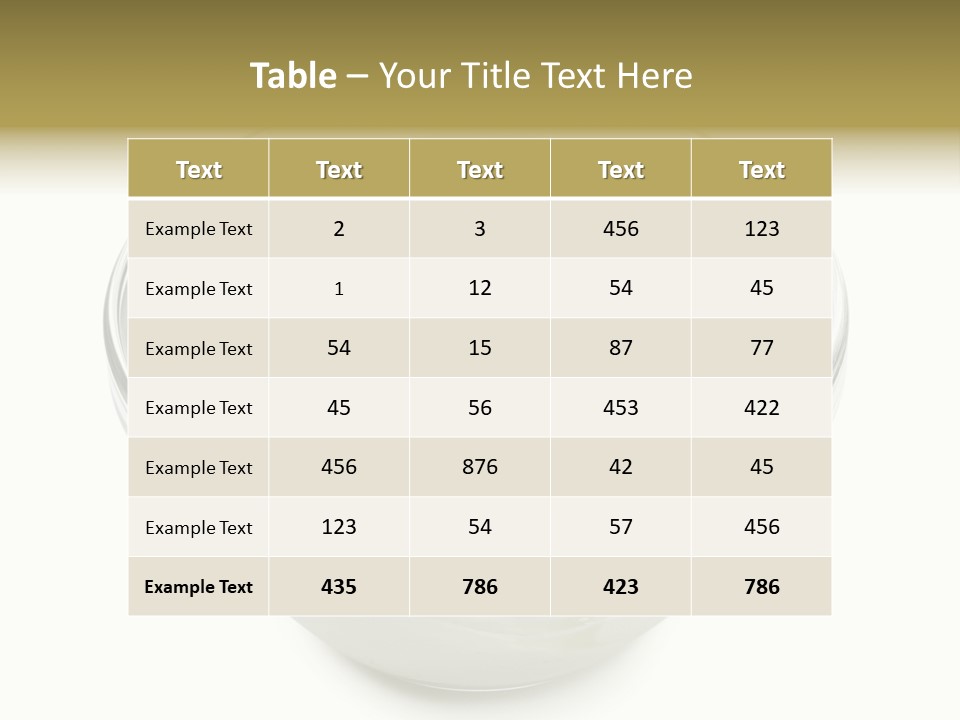 Table – Your Title Text Here

| Text | Text | Text | Text | Text |
|---|---|---|---|---|
| Example Text | 2 | 3 | 456 | 123 |
| Example Text | 1 | 12 | 54 | 45 |
| Example Text | 54 | 15 | 87 | 77 |
| Example Text | 45 | 56 | 453 | 422 |
| Example Text | 456 | 876 | 42 | 45 |
| Example Text | 123 | 54 | 57 | 456 |
| Example Text | 435 | 786 | 423 | 786 |